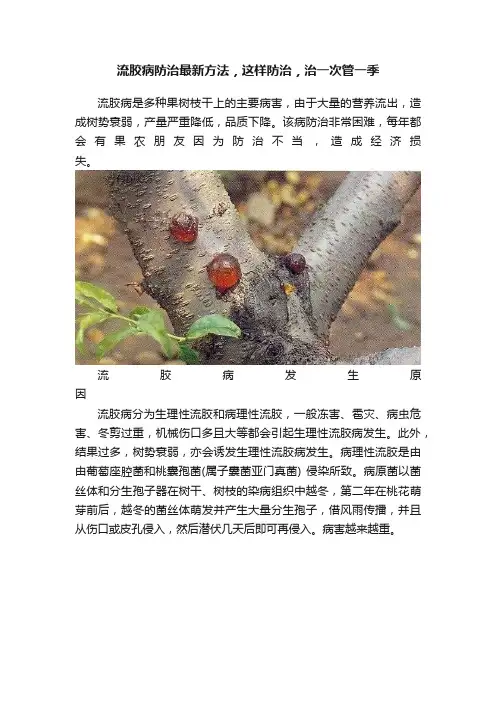 流胶病防治最新方法，这样防治，治一次管一季

流胶病是多种果树枝干上的主要病害，由于大量的营养流出，造成树势衰弱，产量严重降低，品质下降。该病防治非常困难，每年都会有果农朋友因为防治不当，造成经济损失。

流胶病发生原因

流胶病分为生理性流胶和病理性流胶，一般冻害、雹灾、病虫危害、冬剪过重，机械伤口多且大等都会引起生理性流胶病发生。此外，结果过多，树势衰弱，亦会诱发生理性流胶病发生。病理性流胶是由由葡萄座腔菌和桃囊孢菌(属子囊菌亚门真菌) 侵染所致。病原菌以菌丝体和分生孢子器在树干、树枝的染病组织中越冬，第二年在桃花萌芽前后，越冬的菌丝体萌发并产生大量分生孢子，借风雨传播，并且从伤口或皮孔侵入，然后潜伏几天后即可再侵入。病害越来越重。